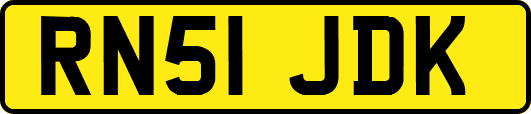 RN51 JDK